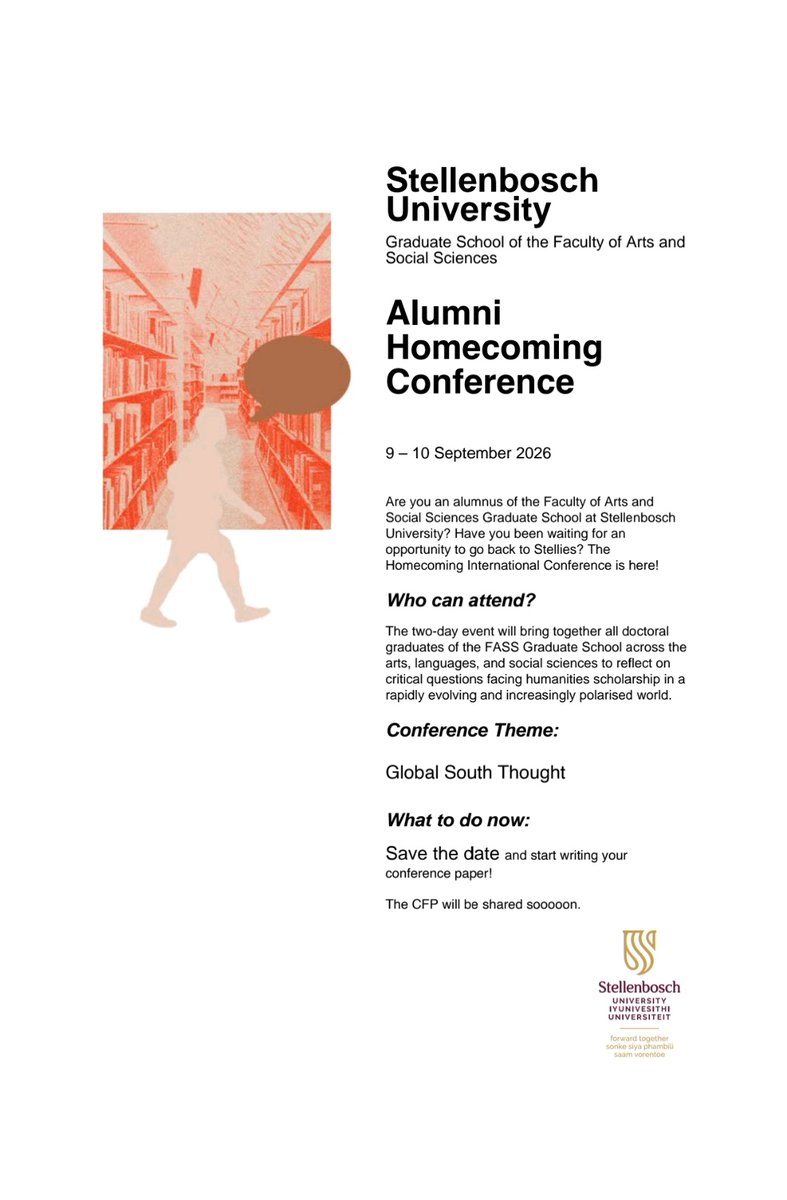 Stellenbosch University

Graduate School of the Faculty of Arts and Social Sciences

Alumni Homecoming Conference

9 – 10 September 2026

Are you an alumnus of the Faculty of Arts and Social Sciences Graduate School at Stellenbosch University? Have you been waiting for an opportunity to go back to Stellies? The Homecoming International Conference is here!

Who can attend?

The two-day event will bring together all doctoral graduates of the FASS Graduate School across the arts, languages, and social sciences to reflect on critical questions facing humanities scholarship in a rapidly evolving and increasingly polarised world.

Conference Theme:

Global South Thought

What to do now:

Save the date and start writing your conference paper!

The CFP will be shared sooooon.

Stellenbosch
UNIVERSITY
IYUNIVESITHI
UNIVERSITEIT

forward together
sonke siya phambili
saam vorentoe